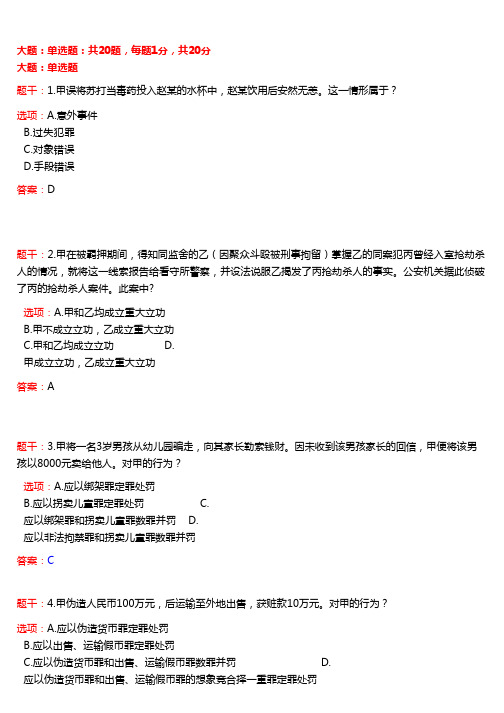 大题：单选题：共20题，每题1分，共20分
大题：单选题

题干：1.甲误将苏打当毒药投入赵某的水杯中，赵某饮用后安然无恙。这一情形属于？

选项：A.意外事件
B.过失犯罪
C.对象错误
D.手段错误

答案：D

题干：2.甲在被羁押期间，得知同监舍的乙（因聚众斗殴被刑事拘留）掌握乙的同案犯丙曾经入室抢劫杀人的情况，就将这一线索报告给看守所警察，并设法说服乙揭发了丙抢劫杀人的事实。公安机关据此侦破了丙的抢劫杀人案件。此案中？

选项：A.甲和乙均成立重大立功
B.甲不成立立功，乙成立重大立功
C.甲和乙均成立立功　　D.
甲成立立功，乙成立重大立功

答案：A

题干：3.甲将一名3岁男孩从幼儿园骗走，向其家长勒索钱财。因未收到该男孩家长的回信，甲便将该男孩以8000元卖给他人。对甲的行为？

选项：A.应以绑架罪定罪处罚
B.应以拐卖儿童罪定罪处罚　　C.
应以绑架罪和拐卖儿童罪数罪并罚　D.
应以非法拘禁罪和拐卖儿童罪数罪并罚

答案：C

题干：4.甲伪造人民币100万元，后运输至外地出售，获赃款10万元。对甲的行为？

选项：A.应以伪造货币罪定罪处罚
B.应以出售、运输假币罪定罪处罚
C.应以伪造货币罪和出售、运输假币罪数罪并罚　　D.
应以伪造货币罪和出售、运输假币罪的想象竞合择一重罪定罪处罚